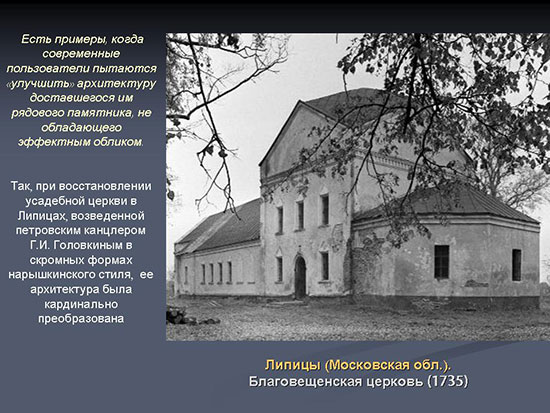 Есть примеры, когда современные пользователи пытаются «улучшить» архитектуру доставшегося им рядового памятника, не обладающего эффектным обликом.

Так, при восстановлении усадебной церкви в Липицах, возведенной петровским канцлером Г.И. Головкиным в скромных формах нарышкинского стиля, ее архитектура была кардинально преобразована

Липицы (Московская обл.).
Благовещенская церковь (1735)